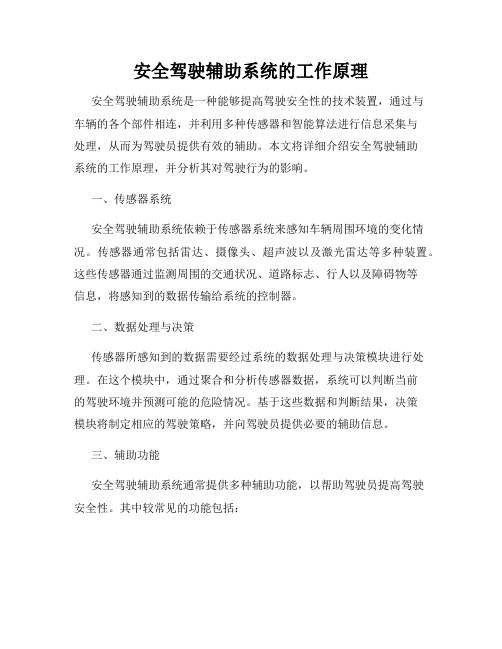 安全驾驶辅助系统的工作原理

安全驾驶辅助系统是一种能够提高驾驶安全性的技术装置，通过与车辆的各个部件相连，并利用多种传感器和智能算法进行信息采集与处理，从而为驾驶员提供有效的辅助。本文将详细介绍安全驾驶辅助系统的工作原理，并分析其对驾驶行为的影响。

一、传感器系统

安全驾驶辅助系统依赖于传感器系统来感知车辆周围环境的变化情况。传感器通常包括雷达、摄像头、超声波以及激光雷达等多种装置。这些传感器通过监测周围的交通状况、道路标志、行人以及障碍物等信息，将感知到的数据传输给系统的控制器。

二、数据处理与决策

传感器所感知到的数据需要经过系统的数据处理与决策模块进行处理。在这个模块中，通过聚合和分析传感器数据，系统可以判断当前的驾驶环境并预测可能的危险情况。基于这些数据和判断结果，决策模块将制定相应的驾驶策略，并向驾驶员提供必要的辅助信息。

三、辅助功能

安全驾驶辅助系统通常提供多种辅助功能，以帮助驾驶员提高驾驶安全性。其中较常见的功能包括：